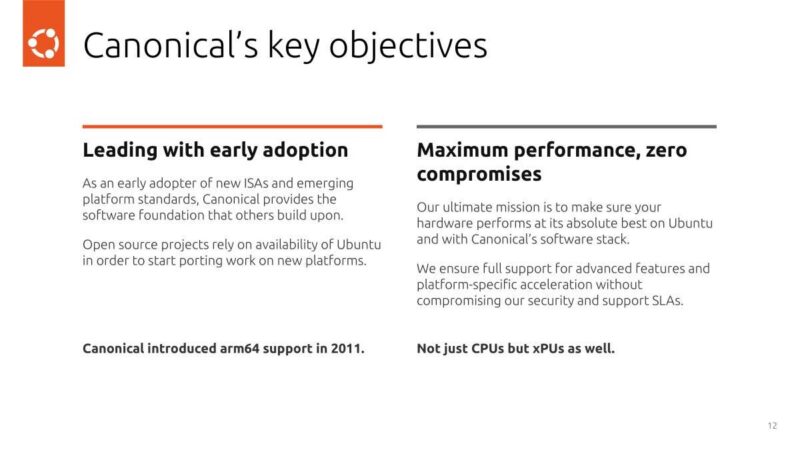 Canonical's key objectives

Leading with early adoption

As an early adopter of new ISAs and emerging platform standards, Canonical provides the software foundation that others build upon.

Open source projects rely on availability of Ubuntu in order to start porting work on new platforms.

Canonical introduced arm64 support in 2011.

Maximum performance, zero compromises

Our ultimate mission is to make sure your hardware performs at its absolute best on Ubuntu and with Canonical's software stack.

We ensure full support for advanced features and platform-specific acceleration without compromising our security and support SLAs.

Not just CPUs but xPUs as well.

12